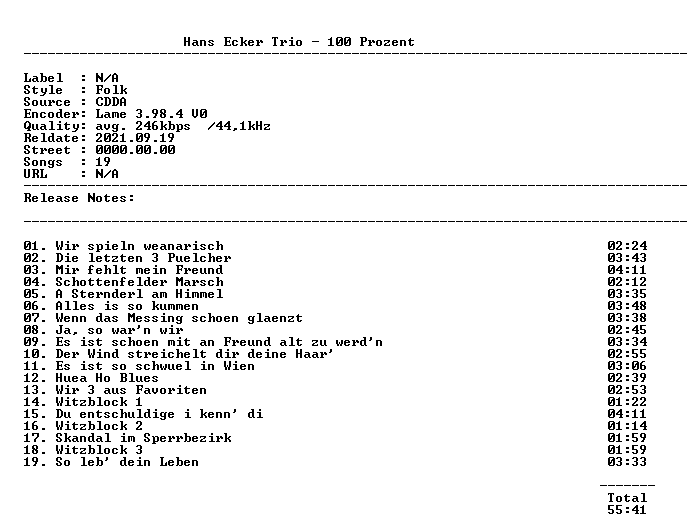 Hans Ecker Trio - 100 Prozent

Label : N/A
Style : Folk
Source : CDDA
Encoder: Lame 3.98.4 V0
Quality: avg. 246kbps /44,1kHz
Reldate: 2021.09.19
Street : 0000.00.00
Songs : 19
URL : N/A

Release Notes:

| | |
|---|---|
| 01. Wir spieln weanarisch | 02:24 |
| 02. Die letzten 3 Puelcher | 03:43 |
| 03. Mir fehlt mein Freund | 04:11 |
| 04. Schottenfelder Marsch | 02:12 |
| 05. A Sternderl am Himmel | 03:35 |
| 06. Alles is so kummen | 03:48 |
| 07. Wenn das Messing schoen glaenzt | 03:38 |
| 08. Ja, so war'n wir | 02:45 |
| 09. Es ist schoen mit an Freund alt zu werd'n | 03:34 |
| 10. Der Wind streichelt dir deine Haar' | 02:55 |
| 11. Es ist so schwuel in Wien | 03:06 |
| 12. Huea Ho Blues | 02:39 |
| 13. Wir 3 aus Favoriten | 02:53 |
| 14. Witzblock 1 | 01:22 |
| 15. Du entschuldige i kenn' di | 04:11 |
| 16. Witzblock 2 | 01:14 |
| 17. Skandal im Sperrbezirk | 01:59 |
| 18. Witzblock 3 | 01:59 |
| 19. So leb' dein Leben | 03:33 |

Total
55:41